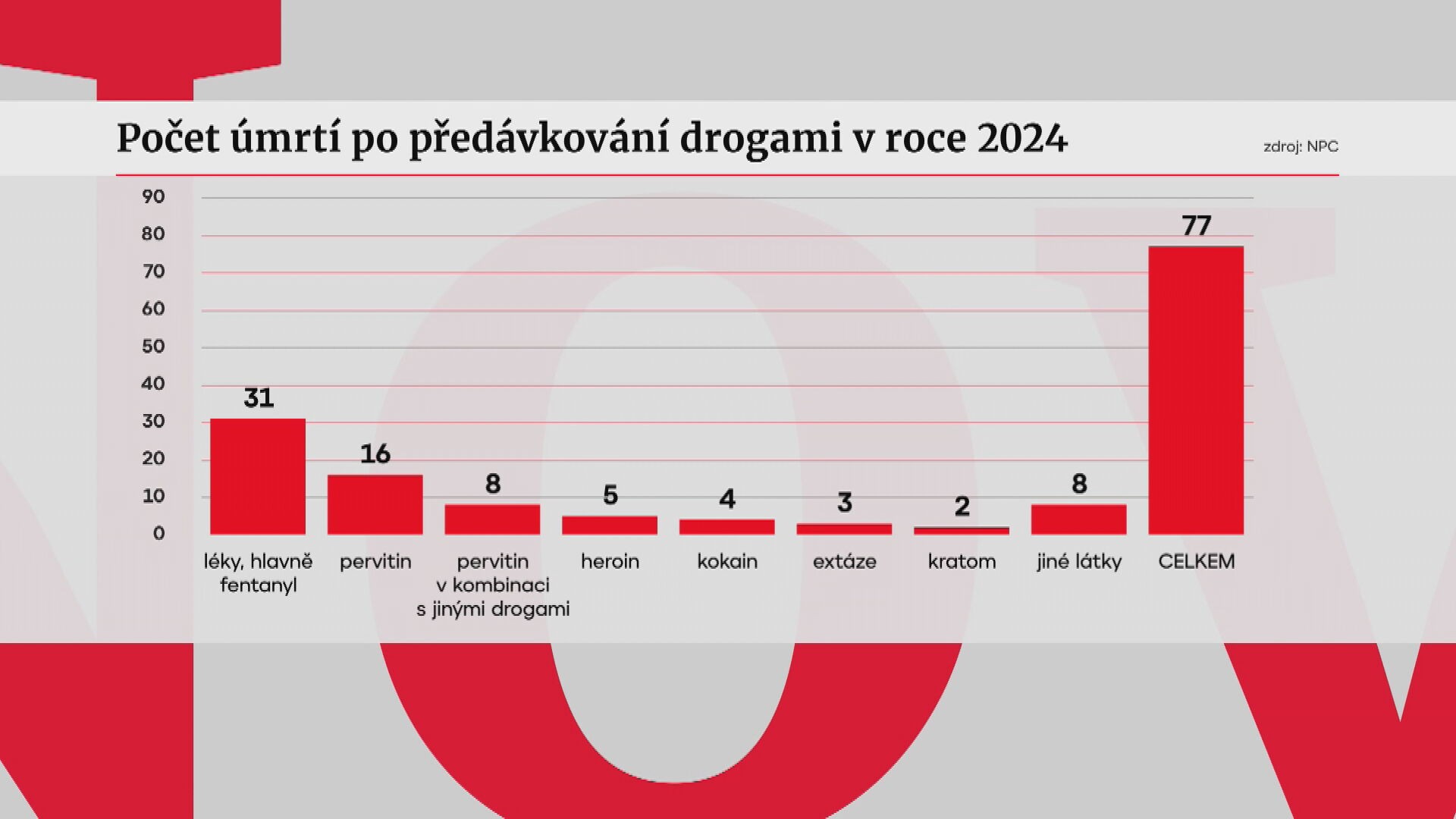 Počet úmrtí po předávkování drogami v roce 2024

zdroj: NPC

90
80
70
60
50
40
30
20
10
0

31
16
8
5
4
3
2
8
77

léky, hlavně fentanyl
pervitin
pervitin v kombinaci s jinými drogami
heroin
kokain
extáze
kratom
jiné látky
CELKEM